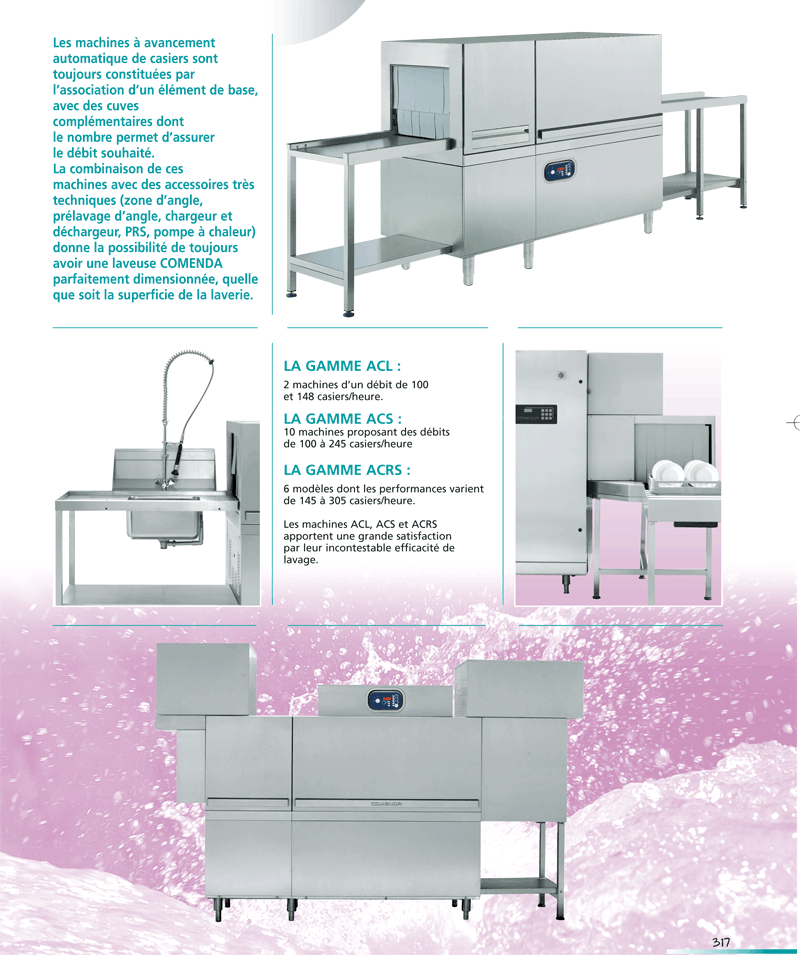 Les machines à avancement automatique de casiers sont toujours constituées par l'association d'un élément de base, avec des cuves complémentaires dont le nombre permet d'assurer le débit souhaité.
La combinaison de ces machines avec des accessoires très techniques (zone d'angle, prélavage d'angle, chargeur et déchargeur, PRS, pompe à chaleur) donne la possibilité de toujours avoir une laveuse COMENDA parfaitement dimensionnée, quelle que soit la superficie de la laverie.

LA GAMME ACL :
2 machines d'un débit de 100 et 148 casiers/heure.

LA GAMME ACS :
10 machines proposant des débits de 100 à 245 casiers/heure

LA GAMME ACRS :
6 modèles dont les performances varient de 145 à 305 casiers/heure.

Les machines ACL, ACS et ACRS apportent une grande satisfaction par leur incontestable efficacité de lavage.

317